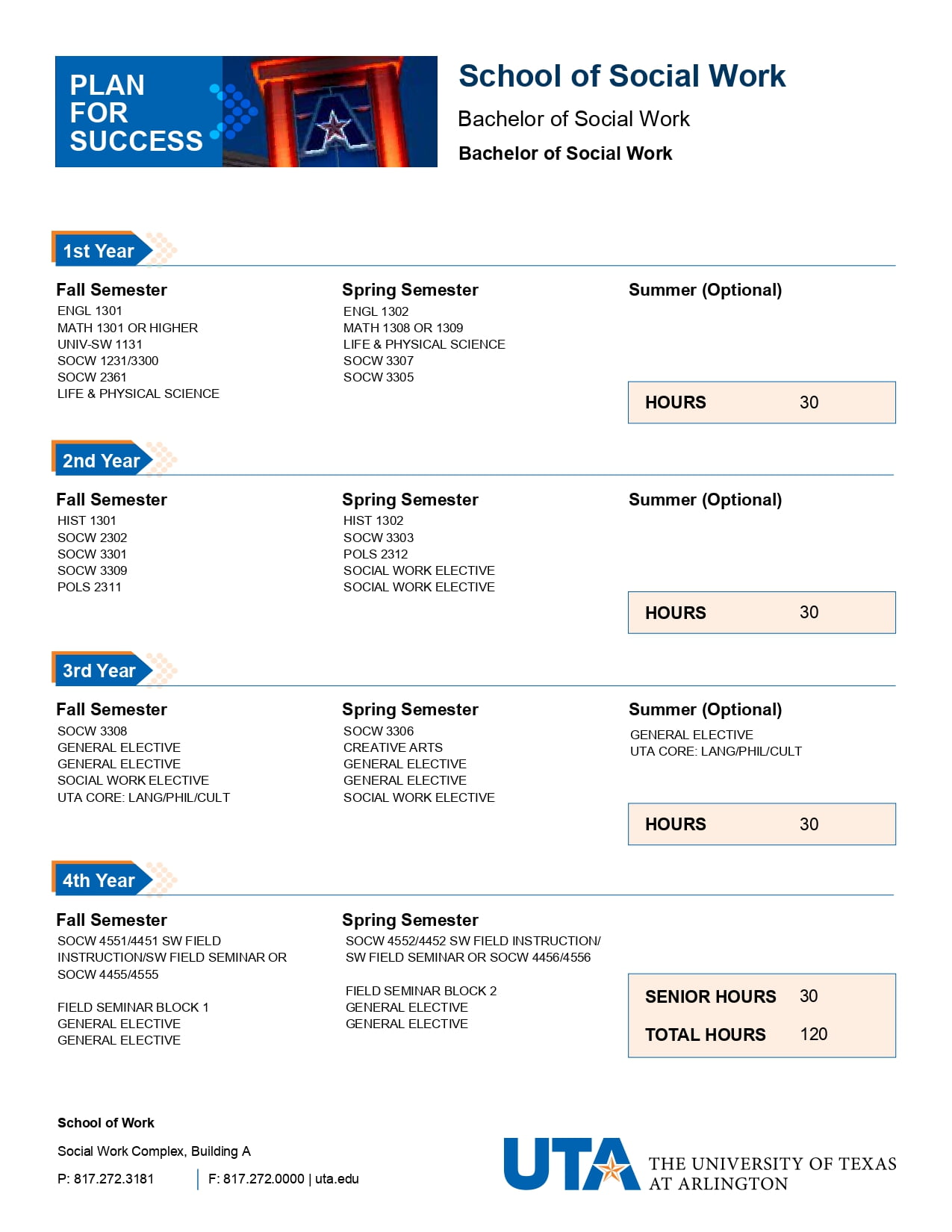 PLAN FOR SUCCESS

School of Social Work

Bachelor of Social Work

Bachelor of Social Work

1st Year

Fall Semester
ENGL 1301
MATH 1301 OR HIGHER
UNIV-SW 1131
SOCW 1231/3300
SOCW 2361
LIFE & PHYSICAL SCIENCE

Spring Semester
ENGL 1302
MATH 1308 OR 1309
LIFE & PHYSICAL SCIENCE
SOCW 3307
SOCW 3305

Summer (Optional)

HOURS 30

2nd Year

Fall Semester
HIST 1301
SOCW 2302
SOCW 3301
SOCW 3309
POLS 2311

Spring Semester
HIST 1302
SOCW 3303
POLS 2312
SOCIAL WORK ELECTIVE
SOCIAL WORK ELECTIVE

Summer (Optional)

HOURS 30

3rd Year

Fall Semester
SOCW 3308
GENERAL ELECTIVE
GENERAL ELECTIVE
SOCIAL WORK ELECTIVE
UTA CORE: LANG/PHIL/CULT

Spring Semester
SOCW 3306
CREATIVE ARTS
GENERAL ELECTIVE
GENERAL ELECTIVE
SOCIAL WORK ELECTIVE

Summer (Optional)
GENERAL ELECTIVE
UTA CORE: LANG/PHIL/CULT

HOURS 30

4th Year

Fall Semester
SOCW 4551/4451 SW FIELD INSTRUCTION/SW FIELD SEMINAR OR SOCW 4455/4555

FIELD SEMINAR BLOCK 1
GENERAL ELECTIVE
GENERAL ELECTIVE

Spring Semester
SOCW 4552/4452 SW FIELD INSTRUCTION/ SW FIELD SEMINAR OR SOCW 4456/4556

FIELD SEMINAR BLOCK 2
GENERAL ELECTIVE
GENERAL ELECTIVE

SENIOR HOURS 30
TOTAL HOURS 120

School of Work
Social Work Complex, Building A
P: 817.272.3181 | F: 817.272.0000 | uta.edu

UTA THE UNIVERSITY OF TEXAS AT ARLINGTON